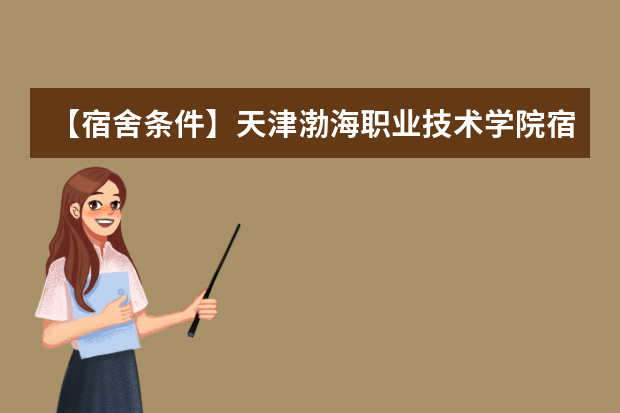 【宿舍条件】天津渤海职业技术学院宿